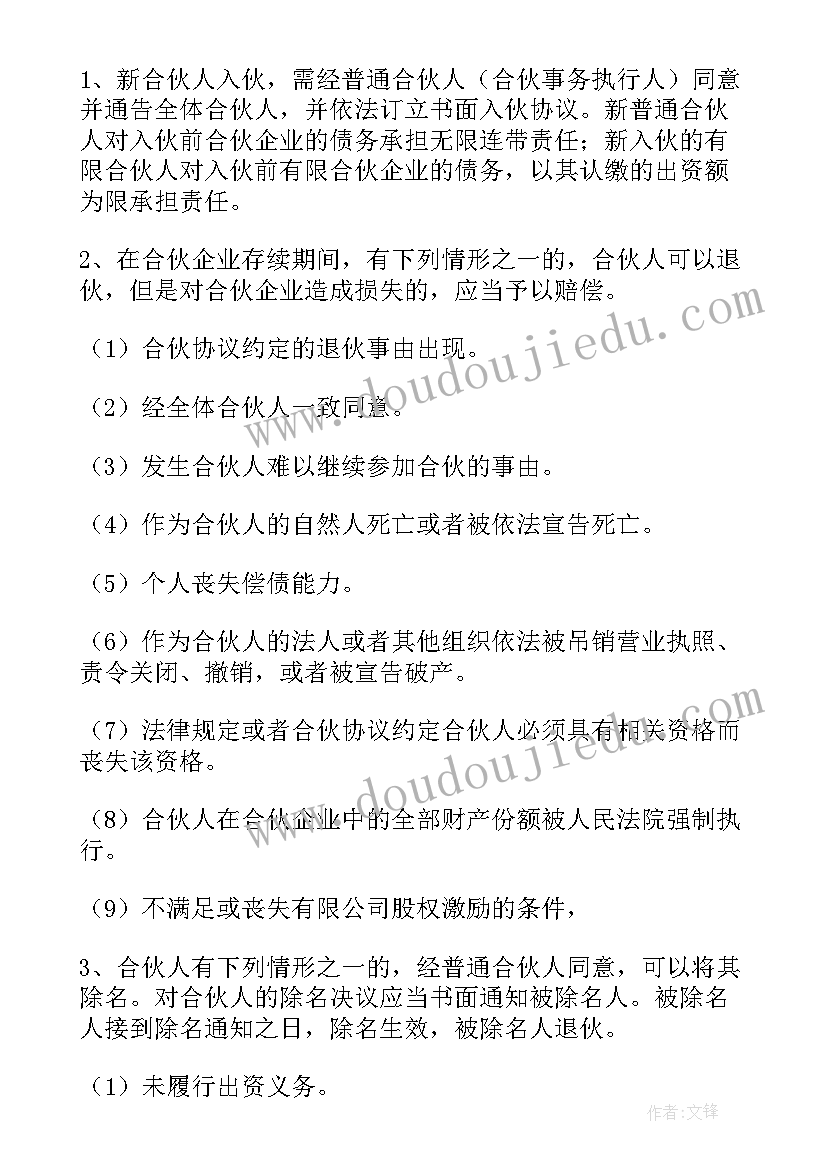 1、新合伙人入伙，需经普通合伙人（合伙事务执行人）同意并通告全体合伙人，并依法订立书面入伙协议。新普通合伙人对入伙前合伙企业的债务承担无限连带责任；新入伙的有限合伙人对入伙前有限合伙企业的债务，以其认缴的出资额为限承担责任。

2、在合伙企业存续期间，有下列情形之一的，合伙人可以退伙，但是对合伙企业造成损失的，应当予以赔偿。

（1）合伙协议约定的退伙事由出现。

（2）经全体合伙人一致同意。

（3）发生合伙人难以继续参加合伙的事由。

（4）作为合伙人的自然人死亡或者被依法宣告死亡。

（5）个人丧失偿债能力。

（6）作为合伙人的法人或者其他组织依法被吊销营业执照、责令关闭、撤销，或者被宣告破产。

（7）法律规定或者合伙协议约定合伙人必须具有相关资格而丧失该资格。

（8）合伙人在合伙企业中的全部财产份额被人民法院强制执行。

（9）不满足或丧失有限公司股权激励的条件，

3、合伙人有下列情形之一的，经普通合伙人同意，可以将其除名。对合伙人的除名决议应当书面通知被除名人。被除名人接到除名通知之日，除名生效，被除名人退伙。

（1）未履行出资义务。

www.doudoujiedu.com

www.doudoujiedu.com

作者:文锋